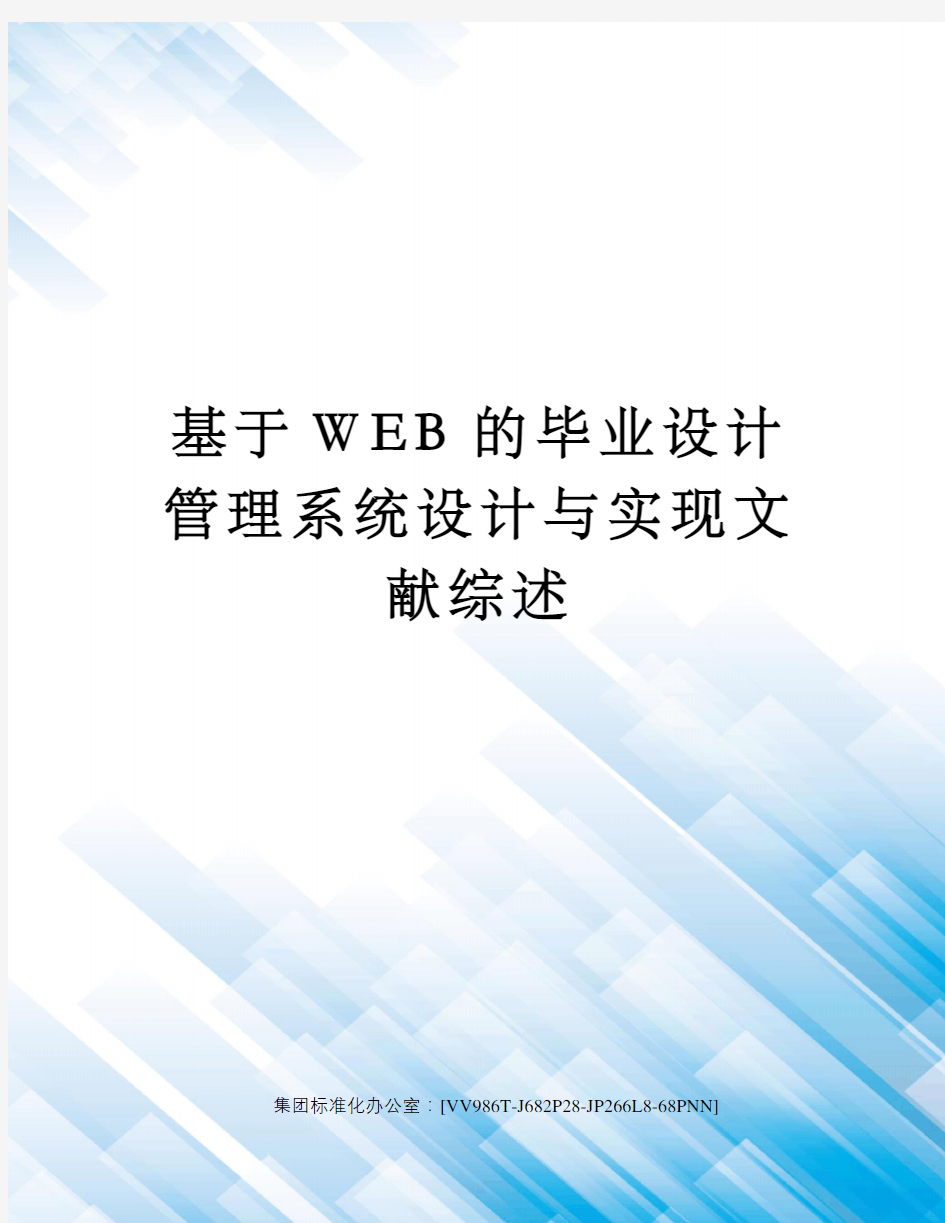 基于WEB的毕业设计管理系统设计与实现文献综述

集团标准化办公室：[VV986T-J682P28-JP266L8-68PNN]